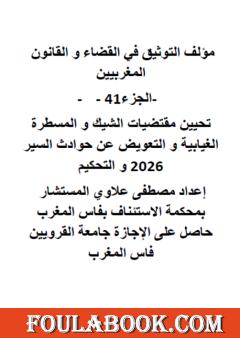 مؤلف التوثيق في القضاء و القانون المغربيين

-الجزء41 - -

تحيين مقتضيات الشيك و المسطرة الغيابية و التعويض عن حوادث السير 2026 و التحكيم

إعداد مصطفى علاوي المستشار بمحكمة الاستئناف بفاس المغرب حاصل على الإجازة جامعة القرويين فاس المغرب

FOULABOOK.COM